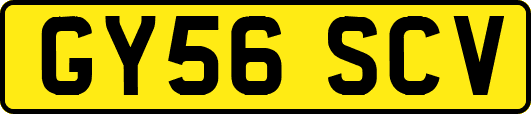 GY56 SCV